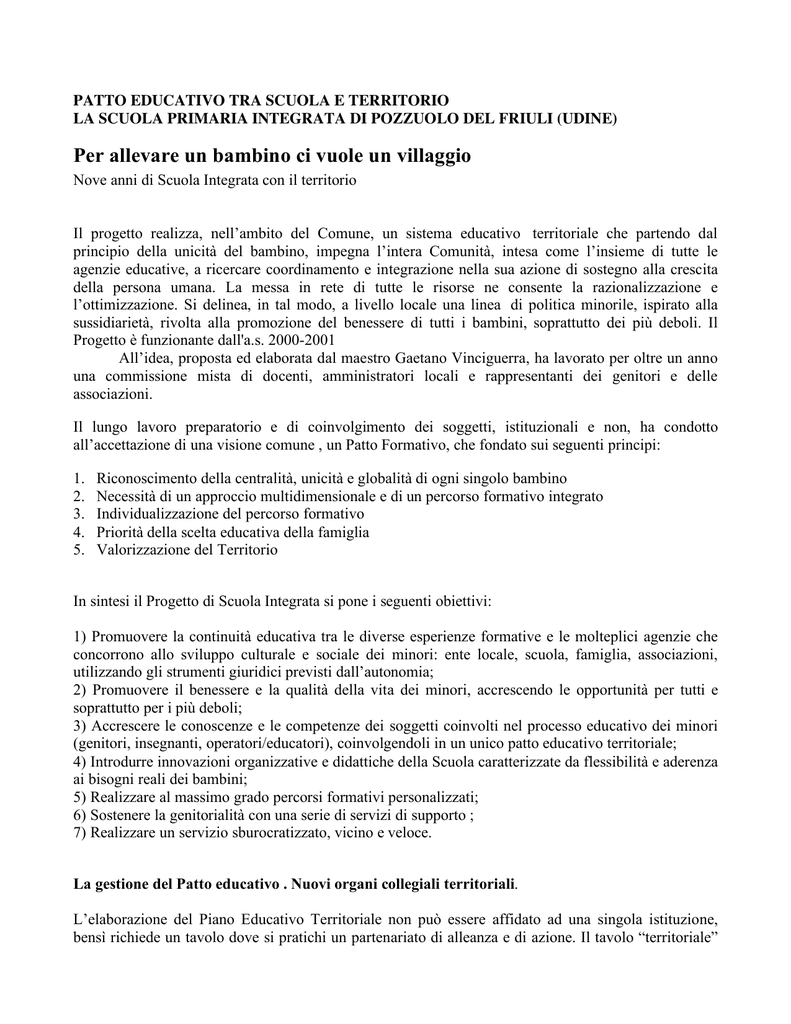 PATTO EDUCATIVO TRA SCUOLA E TERRITORIO
LA SCUOLA PRIMARIA INTEGRATA DI POZZUOLO DEL FRIULI (UDINE)

Per allevare un bambino ci vuole un villaggio
Nove anni di Scuola Integrata con il territorio

Il progetto realizza, nell'ambito del Comune, un sistema educativo territoriale che partendo dal principio della unicità del bambino, impegna l'intera Comunità, intesa come l'insieme di tutte le agenzie educative, a ricercare coordinamento e integrazione nella sua azione di sostegno alla crescita della persona umana. La messa in rete di tutte le risorse ne consente la razionalizzazione e l'ottimizzazione. Si delinea, in tal modo, a livello locale una linea di politica minorile, ispirato alla sussidiarietà, rivolta alla promozione del benessere di tutti i bambini, soprattutto dei più deboli. Il Progetto è funzionante dall'a.s. 2000-2001
All'idea, proposta ed elaborata dal maestro Gaetano Vinciguerra, ha lavorato per oltre un anno una commissione mista di docenti, amministratori locali e rappresentanti dei genitori e delle associazioni.

Il lungo lavoro preparatorio e di coinvolgimento dei soggetti, istituzionali e non, ha condotto all'accettazione di una visione comune , un Patto Formativo, che fondato sui seguenti principi:

1. Riconoscimento della centralità, unicità e globalità di ogni singolo bambino
2. Necessità di un approccio multidimensionale e di un percorso formativo integrato
3. Individualizzazione del percorso formativo
4. Priorità della scelta educativa della famiglia
5. Valorizzazione del Territorio

In sintesi il Progetto di Scuola Integrata si pone i seguenti obiettivi:

1) Promuovere la continuità educativa tra le diverse esperienze formative e le molteplici agenzie che concorrono allo sviluppo culturale e sociale dei minori: ente locale, scuola, famiglia, associazioni, utilizzando gli strumenti giuridici previsti dall'autonomia;
2) Promuovere il benessere e la qualità della vita dei minori, accrescendo le opportunità per tutti e soprattutto per i più deboli;
3) Accrescere le conoscenze e le competenze dei soggetti coinvolti nel processo educativo dei minori (genitori, insegnanti, operatori/educatori), coinvolgendoli in un unico patto educativo territoriale;
4) Introdurre innovazioni organizzative e didattiche della Scuola caratterizzate da flessibilità e aderenza ai bisogni reali dei bambini;
5) Realizzare al massimo grado percorsi formativi personalizzati;
6) Sostenere la genitorialità con una serie di servizi di supporto ;
7) Realizzare un servizio sburocratizzato, vicino e veloce.

La gestione del Patto educativo . Nuovi organi collegiali territoriali.

L'elaborazione del Piano Educativo Territoriale non può essere affidato ad una singola istituzione, bensì richiede un tavolo dove si pratichi un partenariato di alleanza e di azione. Il tavolo "territoriale"